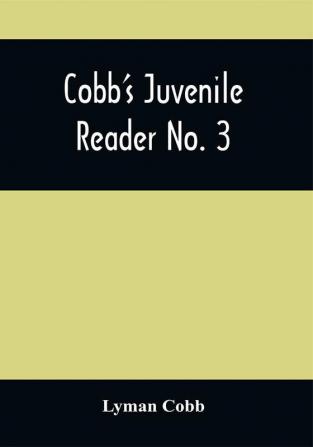 Cobb's Juvenile Reader No. 3

Lyman Cobb